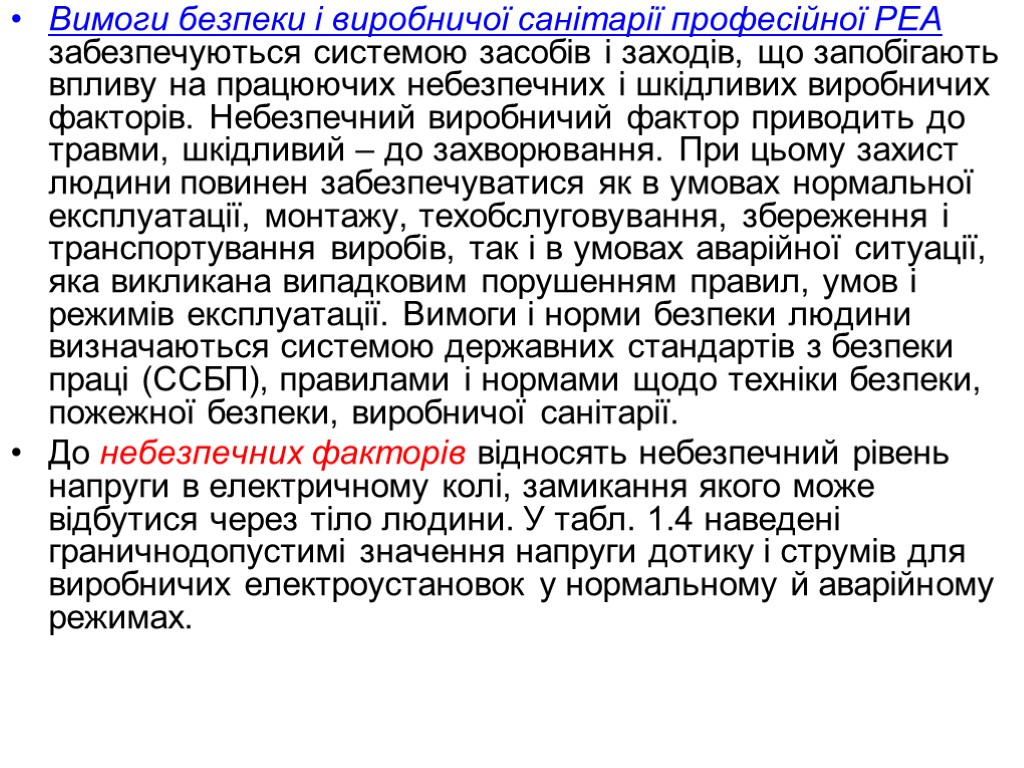 • Вимоги безпеки і виробничої санітарії професійної РЕА забезпечуються системою засобів і заходів, що запобігають впливу на працюючих небезпечних і шкідливих виробничих факторів. Небезпечний виробничий фактор приводить до травми, шкідливий – до захворювання. При цьому захист людини повинен забезпечуватися як в умовах нормальної експлуатації, монтажу, техобслуговування, збереження і транспортування виробів, так і в умовах аварійної ситуації, яка викликана випадковим порушенням правил, умов і режимів експлуатації. Вимоги і норми безпеки людини визначаються системою державних стандартів з безпеки праці (ССБП), правилами і нормами щодо техніки безпеки, пожежної безпеки, виробничої санітарії.

• До небезпечних факторів відносять небезпечний рівень напруги в електричному колі, замикання якого може відбутися через тіло людини. У табл. 1.4 наведені граничнодопустимі значення напруги дотику і струмів для виробничих електроустановок у нормальному й аварійному режимах.